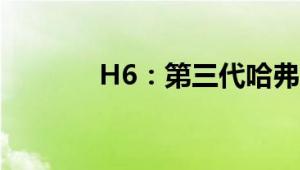 H6：第三代哈弗